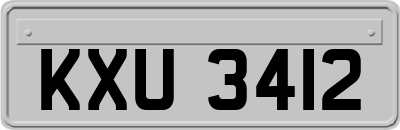 KXU 3412